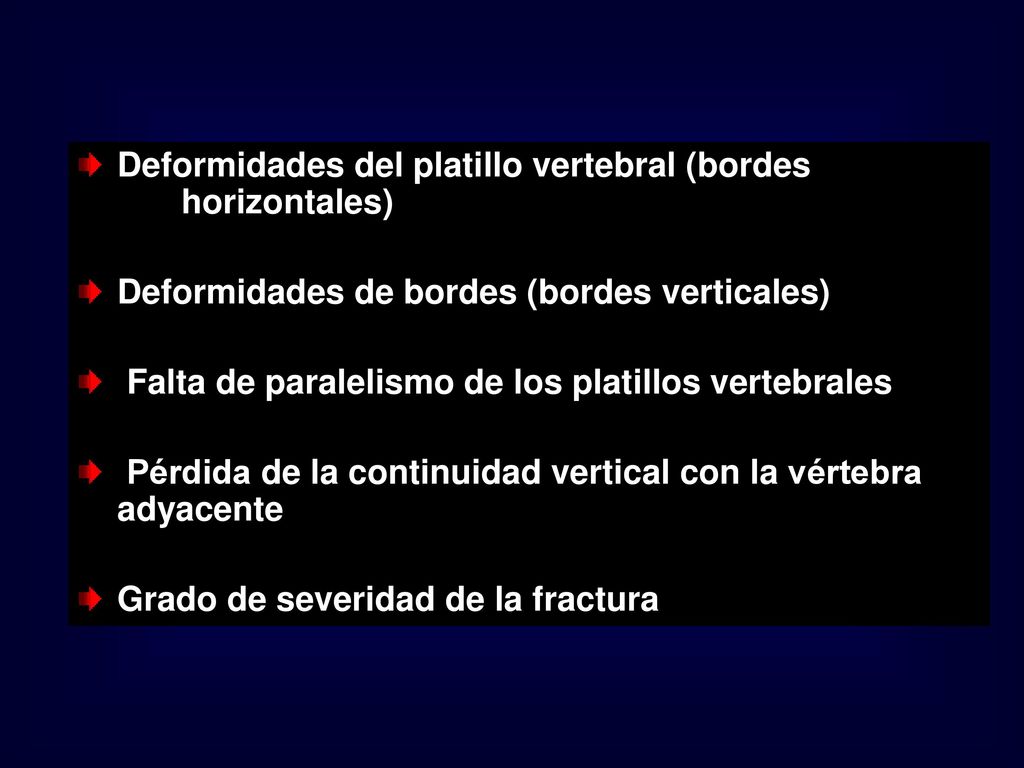 Deformidades del platillo vertebral (bordes horizontales)

Deformidades de bordes (bordes verticales)

Falta de paralelismo de los platillos vertebrales

Pérdida de la continuidad vertical con la vértebra adyacente

Grado de severidad de la fractura